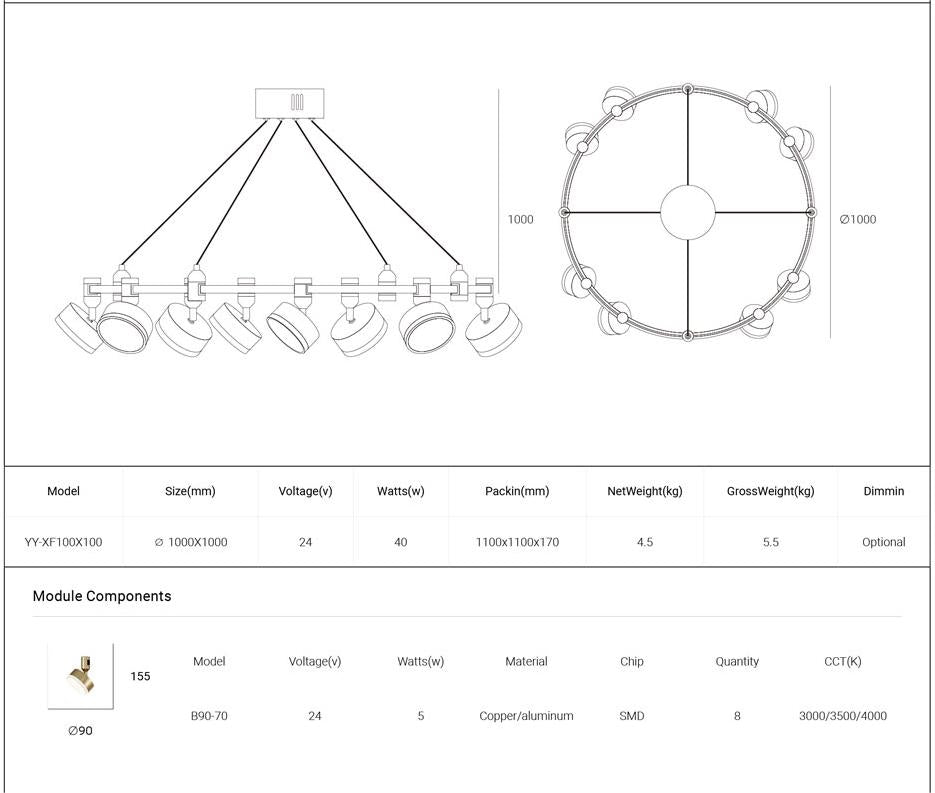 1000

∅1000

| Model | Size(mm) | Voltage(v) | Watts(w) | Packin(mm) | NetWeight(kg) | GrossWeight(kg) | Dimmin |
|---|---|---|---|---|---|---|---|
| YY-XF100X100 | ∅ 1000X1000 | 24 | 40 | 1100x1100x170 | 4.5 | 5.5 | Optional |

Module Components

155

∅90

| Model | Voltage(v) | Watts(w) | Material | Chip | Quantity | CCT(K) |
|---|---|---|---|---|---|---|
| B90-70 | 24 | 5 | Copper/aluminum | SMD | 8 | 3000/3500/4000 |